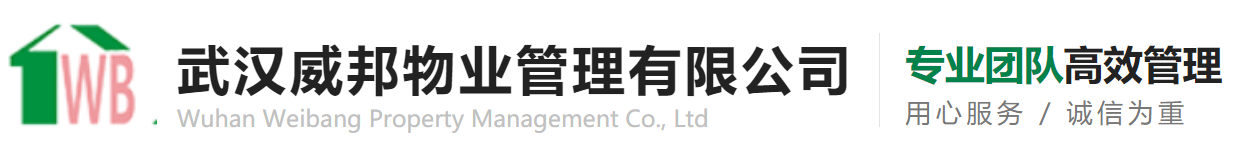 WB

武汉威邦物业管理有限公司
Wuhan Weibang Property Management Co., Ltd

专业团队高效管理
用心服务 / 诚信为重